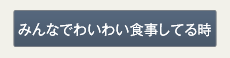 みんなでわいわい食事してる時